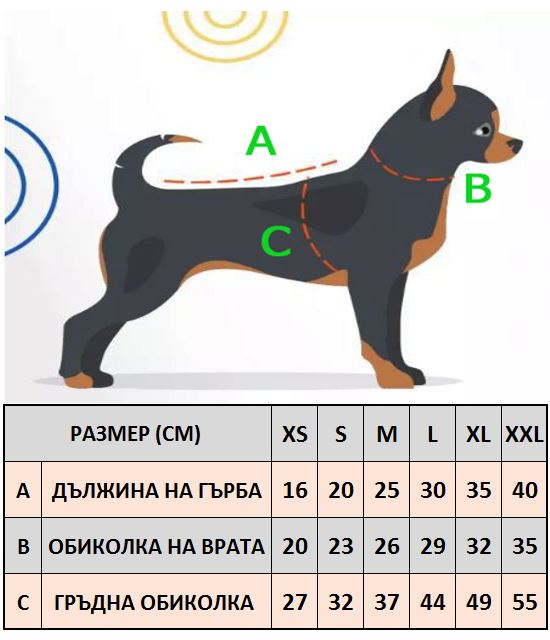 A

B

C

| РАЗМЕР (СМ) | | XS | S | M | L | XL | XXL |
|---|---|---|---|---|---|---|---|
| A | ДЪЛЖИНА НА ГЪРБА | 16 | 20 | 25 | 30 | 35 | 40 |
| B | ОБИКОЛКА НА ВРАТА | 20 | 23 | 26 | 29 | 32 | 35 |
| C | ГРЪДНА ОБИКОЛКА | 27 | 32 | 37 | 44 | 49 | 55 |